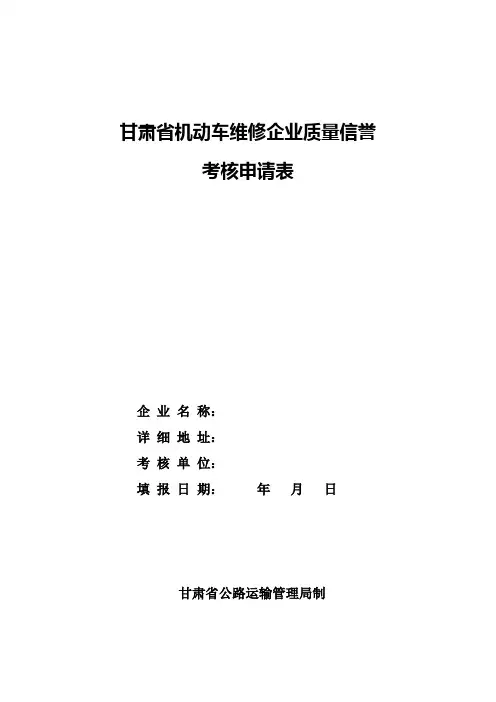 甘肃省机动车维修企业质量信誉

考核申请表

企业名称：
详细地址：
考核单位：
填报日期： 年 月 日

甘肃省公路运输管理局制